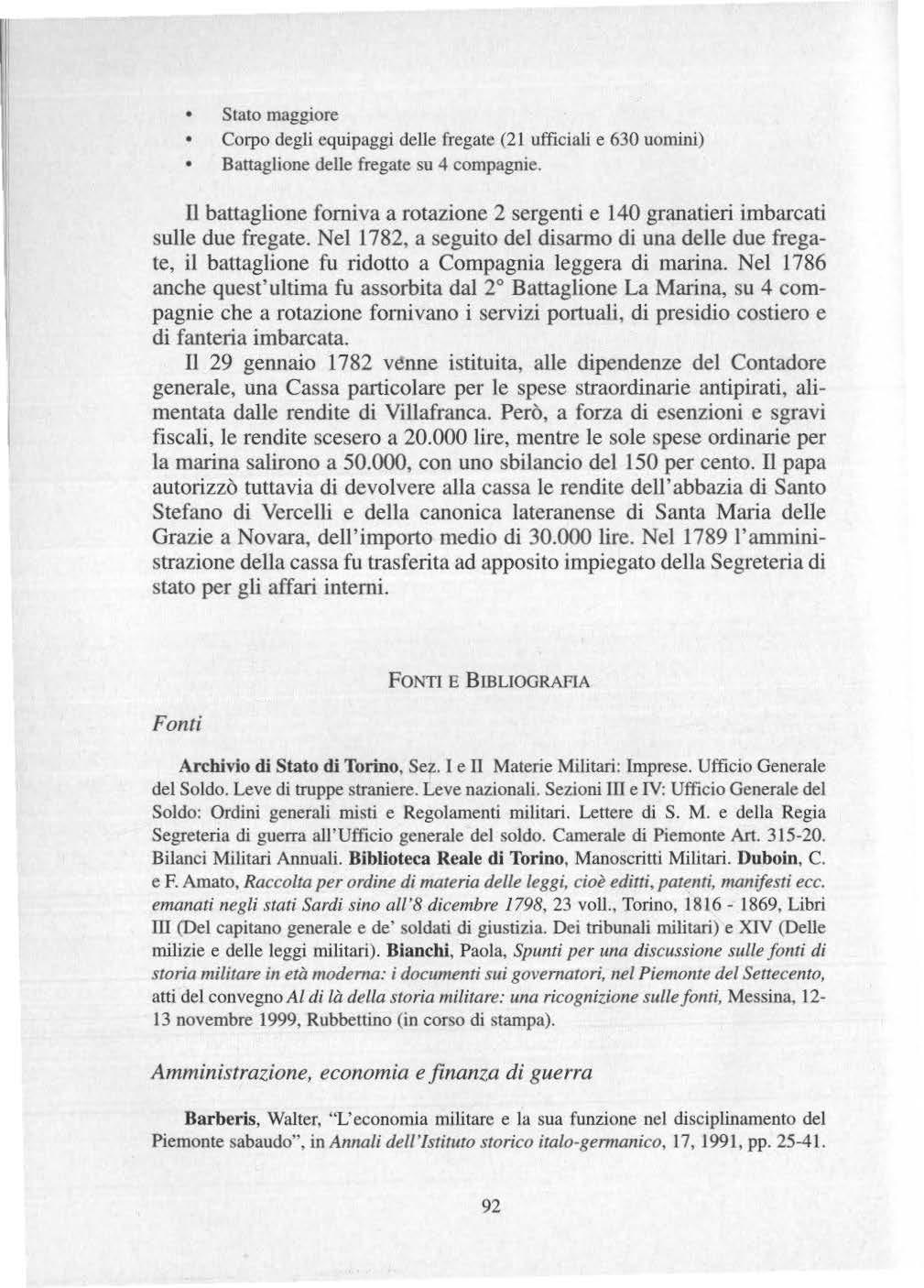 • Stato maggiore
• Corpo degli equipaggi delle fregate (21 ufficiali e 630 uomini)
• Battaglione delle fregate su 4 compagnie.

Il battaglione forniva a rotazione 2 sergenti e 140 granatieri imbarcati sulle due fregate. Nel 1782, a seguito del disarmo di una delle due fregate, il battaglione fu ridotto a Compagnia leggera di marina. Nel 1786 anche quest'ultima fu assorbita dal 2° Battaglione La Marina, su 4 compagnie che a rotazione fornivano i servizi portuali, di presidio costiero e di fanteria imbarcata.

Il 29 gennaio 1782 venne istituita, alle dipendenze del Contadore generale, una Cassa particolare per le spese straordinarie antipirati, alimentata dalle rendite di Villafranca. Però, a forza di esenzioni e sgravi fiscali, le rendite scesero a 20.000 lire, mentre le sole spese ordinarie per la marina salirono a 50.000, con uno sbilancio del 150 per cento. Il papa autorizzò tuttavia di devolvere alla cassa le rendite dell'abbazia di Santo Stefano di Vercelli e della canonica lateranense di Santa Maria delle Grazie a Novara, dell'importo medio di 30.000 lire. Nel 1789 l'amministrazione della cassa fu trasferita ad apposito impiegato della Segreteria di stato per gli affari interni.

FONTI E BIBLIOGRAFIA

Fonti

Archivio di Stato di Torino, Sez. I e II Materie Militari: Imprese. Ufficio Generale del Soldo. Leve di truppe straniere. Leve nazionali. Sezioni III e IV: Ufficio Generale del Soldo: Ordini generali misti e Regolamenti militari. Lettere di S. M. e della Regia Segreteria di guerra all'Ufficio generale del soldo. Camerale di Piemonte Art. 315-20. Bilanci Militari Annuali. Biblioteca Reale di Torino, Manoscritti Militari. Duboin, C. e F. Amato, Raccolta per ordine di materia delle leggi, cioè editti, patenti, manifesti ecc. emanati negli stati Sardi sino all'8 dicembre 1798, 23 voll., Torino, 1816 - 1869, Libri III (Del capitano generale e de' soldati di giustizia. Dei tribunali militari) e XIV (Delle milizie e delle leggi militari). Bianchi, Paola, Spunti per una discussione sulle fonti di storia militare in età moderna: i documenti sui governatori, nel Piemonte del Settecento, atti del convegno Al di là della storia militare: una ricognizione sulle fonti, Messina, 12-13 novembre 1999, Rubbettino (in corso di stampa).

Amministrazione, economia e finanza di guerra

Barberis, Walter, "L'economia militare e la sua funzione nel disciplinamento del Piemonte sabaudo", in Annali dell'Istituto storico italo-germanico, 17, 1991, pp. 25-41.

92